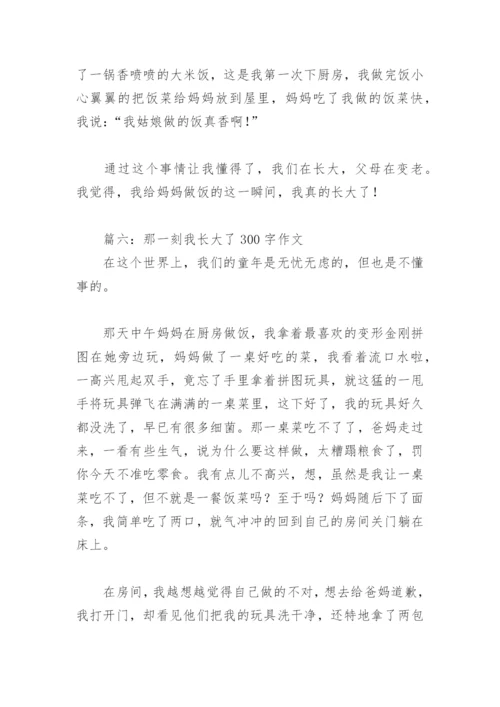 了一锅香喷喷的大米饭，这是我第一次下厨房，我做完饭小心翼翼的把饭菜给妈妈放到屋里，妈妈吃了我做的饭菜快，我说：“我姑娘做的饭真香啊！”

通过这个事情让我懂得了，我们在长大，父母在变老。我觉得，我给妈妈做饭的这一瞬间，我真的长大了！

篇六：那一刻我长大了 300 字作文

在这个世界上，我们的童年是无忧无虑的，但也是不懂事的。

那天中午妈妈在厨房做饭，我拿着最喜欢的变形金刚拼图在她旁边玩，妈妈做了一桌好吃的菜，我看着流口水啦，一高兴甩起双手，竟忘了手里拿着拼图玩具，就这猛的一甩手将玩具弹飞在满满的一桌菜里，这下好了，我的玩具好久都没洗了，早已有很多细菌。那一桌菜吃不了了，爸妈走过来，一看有些生气，说为什么要这样做，太糟蹋粮食了，罚你今天不准吃零食。我有点儿不高兴，想，虽然是我让一桌菜吃不了，但不就是一餐饭菜吗？至于吗？妈妈随后下了面条，我简单吃了两口，就气冲冲的回到自己的房间关门躺在床上。

在房间，我越想越觉得自己做的不对，想去给爸妈道歉，我打开门，却看见他们把我的玩具洗干净，还特地拿了两包